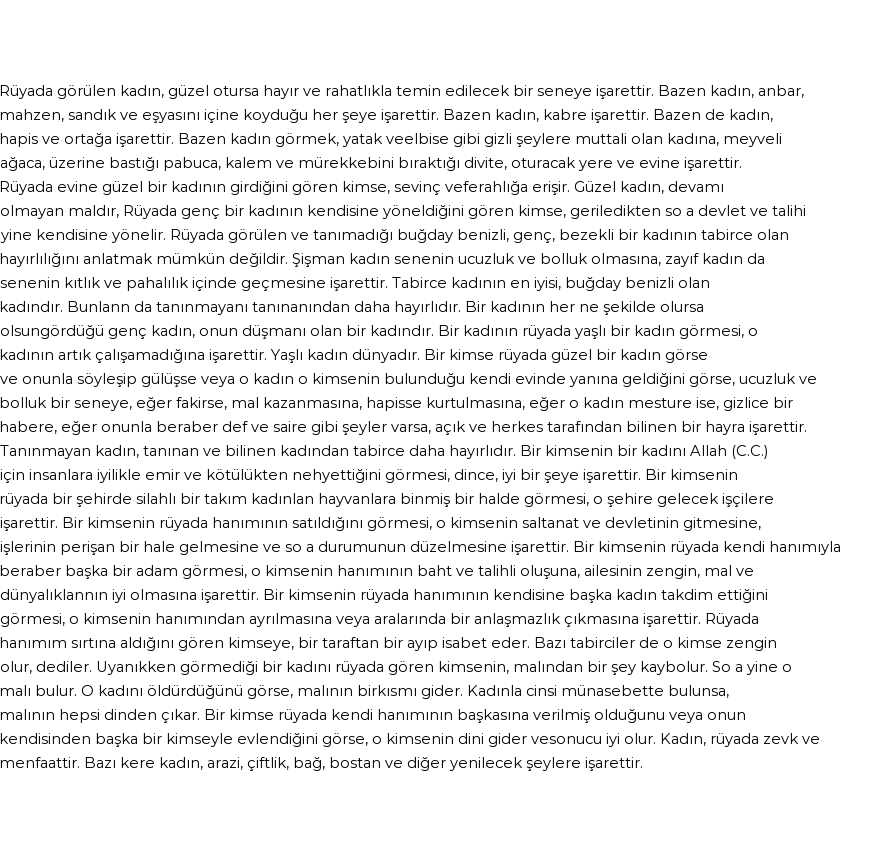 Rüyada görülen kadın, güzel otursa hayır ve rahatlıkla temin edilecek bir seneye işarettir. Bazen kadın, anbar, mahzen, sandık ve eşyasını içine koyduğu her şeye işarettir. Bazen kadın, kabre işarettir. Bazen de kadın, hapis ve ortağa işarettir. Bazen kadın görmek, yatak veelbise gibi gizli şeylere muttali olan kadına, meyveli ağaca, üzerine bastığı pabuca, kalem ve mürekkebini bıraktığı divite, oturacak yere ve evine işarettir. Rüyada evine güzel bir kadının girdiğini gören kimse, sevinç veferahlığa erişir. Güzel kadın, devamı olmayan maldır, Rüyada genç bir kadının kendisine yöneldiğini gören kimse, geriledikten so a devlet ve talihi yine kendisine yönelir. Rüyada görülen ve tanımadığı buğday benizli, genç, bezekli bir kadının tabirce olan hayırlılığını anlatmak mümkün değildir. Şişman kadın senenin ucuzluk ve bolluk olmasına, zayıf kadın da senenin kıtlık ve pahalılık içinde geçmesine işarettir. Tabirce kadının en iyisi, buğday benizli olan kadındır. Bunlann da tanınmayanı tanınanından daha hayırlıdır. Bir kadının her ne şekilde olursa olsungördüğü genç kadın, onun düşmanı olan bir kadındır. Bir kadının rüyada yaşlı bir kadın görmesi, o kadının artık çalışamadığına işarettir. Yaşlı kadın dünyadır. Bir kimse rüyada güzel bir kadın görse ve onunla söyleşip gülüşse veya o kadın o kimsenin bulunduğu kendi evinde yanına geldiğini görse, ucuzluk ve bolluk bir seneye, eğer fakirse, mal kazanmasına, hapisse kurtulmasına, eğer o kadın mesture ise, gizlice bir habere, eğer onunla beraber def ve saire gibi şeyler varsa, açık ve herkes tarafından bilinen bir hayra işarettir. Tanınmayan kadın, tanınan ve bilinen kadından tabirce daha hayırlıdır. Bir kimsenin bir kadını Allah (C.C.) için insanlara iyilikle emir ve kötülükten nehyettiğini görmesi, dince, iyi bir şeye işarettir. Bir kimsenin rüyada bir şehirde silahlı bir takım kadınlan hayvanlara binmiş bir halde görmesi, o şehire gelecek işçilere işarettir. Bir kimsenin rüyada hanımının satıldığını görmesi, o kimsenin saltanat ve devletinin gitmesine, işlerinin perişan bir hale gelmesine ve so a durumunun düzelmesine işarettir. Bir kimsenin rüyada kendi hanımıyla beraber başka bir adam görmesi, o kimsenin hanımının baht ve talihli oluşuna, ailesinin zengin, mal ve dünyalıklannın iyi olmasına işarettir. Bir kimsenin rüyada hanımının kendisine başka kadın takdim ettiğini görmesi, o kimsenin hanımından ayrılmasına veya aralarında bir anlaşmazlık çıkmasına işarettir. Rüyada hanımım sırtına aldığını gören kimseye, bir taraftan bir ayıp isabet eder. Bazı tabirciler de o kimse zengin olur, dediler. Uyanıkken görmediği bir kadını rüyada gören kimsenin, malından bir şey kaybolur. So a yine o malı bulur. O kadını öldürdüğünü görse, malının birkısmı gider. Kadınla cinsi münasebette bulunsa, malının hepsi dinden çıkar. Bir kimse rüyada kendi hanımının başkasına verilmiş olduğunu veya onun kendisinden başka bir kimseyle evlendiğini görse, o kimsenin dini gider vesonucu iyi olur. Kadın, rüyada zevk ve menfaattir. Bazı kere kadın, arazi, çiftlik, bağ, bostan ve diğer yenilecek şeylere işarettir.